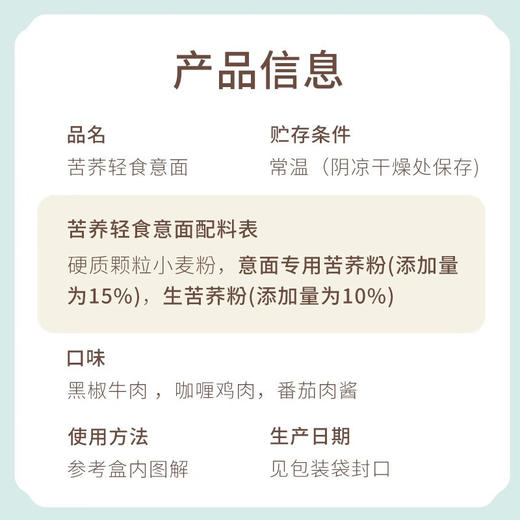 产品信息

品名
苦荞轻食意面

贮存条件
常温（阴凉干燥处保存）

苦荞轻食意面配料表
硬质颗粒小麦粉，意面专用苦荞粉(添加量为15%)，生苦荞粉(添加量为10%)

口味
黑椒牛肉，咖喱鸡肉，番茄肉酱

使用方法
参考盒内图解

生产日期
见包装袋封口